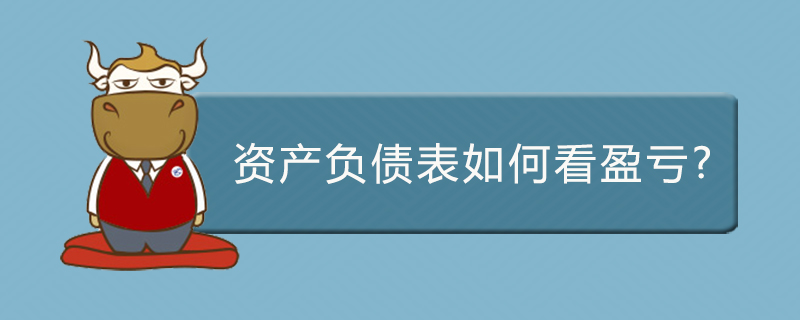 资产负债表如何看盈亏?